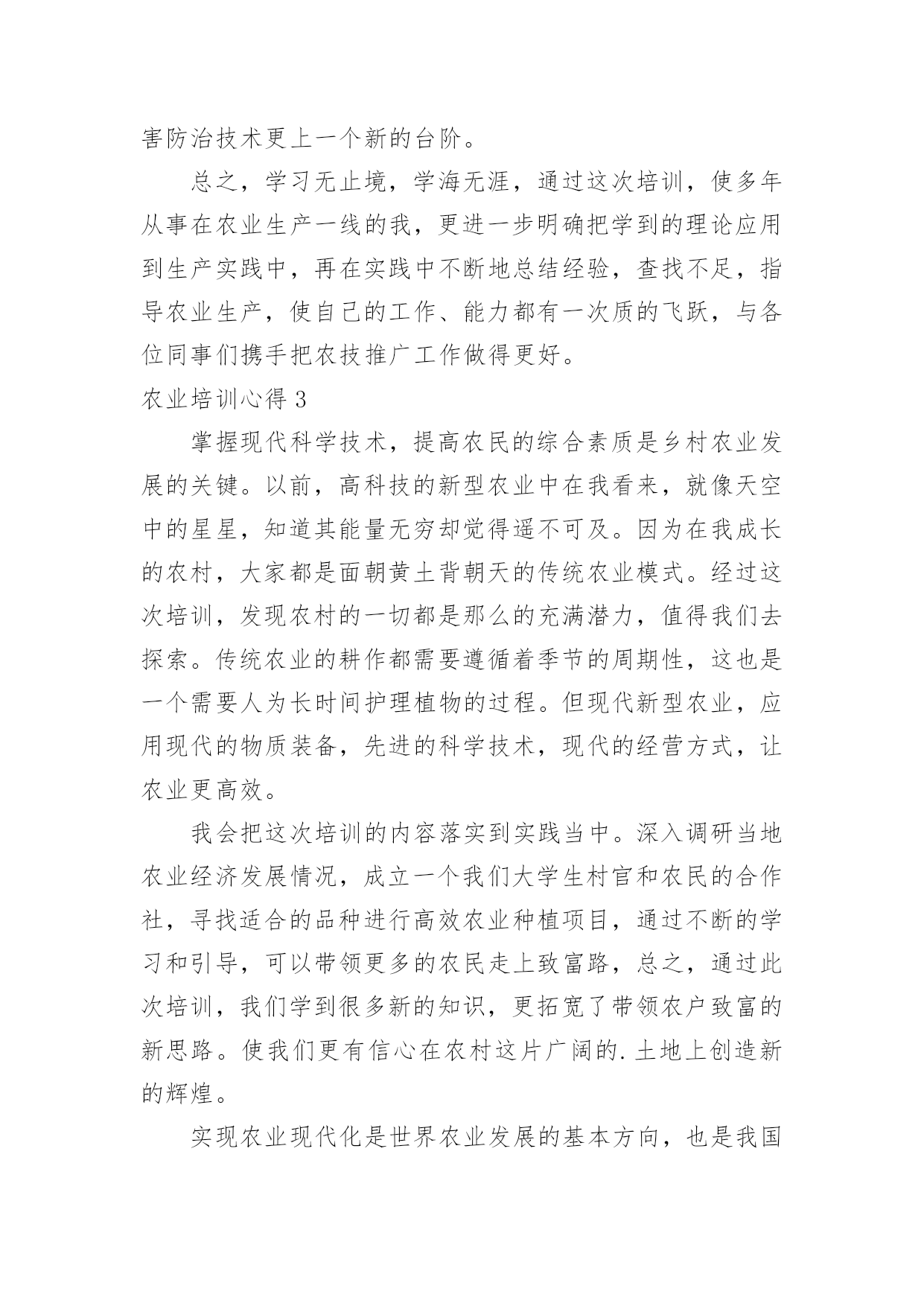 害防治技术更上一个新的台阶。

总之，学习无止境，学海无涯，通过这次培训，使多年从事在农业生产一线的我，更进一步明确把学到的理论应用到生产实践中，再在实践中不断地总结经验，查找不足，指导农业生产，使自己的工作、能力都有一次质的飞跃，与各位同事们携手把农技推广工作做得更好。

农业培训心得 3

掌握现代科学技术，提高农民的综合素质是乡村农业发展的关键。以前，高科技的新型农业中在我看来，就像天空中的星星，知道其能量无穷却觉得遥不可及。因为在我成长的农村，大家都是面朝黄土背朝天的传统农业模式。经过这次培训，发现农村的一切都是那么的充满潜力，值得我们去探索。传统农业的耕作都需要遵循着季节的周期性，这也是一个需要人为长时间护理植物的过程。但现代新型农业，应用现代的物质装备，先进的科学技术，现代的经营方式，让农业更高效。

我会把这次培训的内容落实到实践当中。深入调研当地农业经济发展情况，成立一个我们大学生村官和农民的合作社，寻找适合的品种进行高效农业种植项目，通过不断的学习和引导，可以带领更多的农民走上致富路，总之，通过此次培训，我们学到很多新的知识，更拓宽了带领农户致富的新思路。使我们更有信心在农村这片广阔的.土地上创造新的辉煌。

实现农业现代化是世界农业发展的基本方向，也是我国